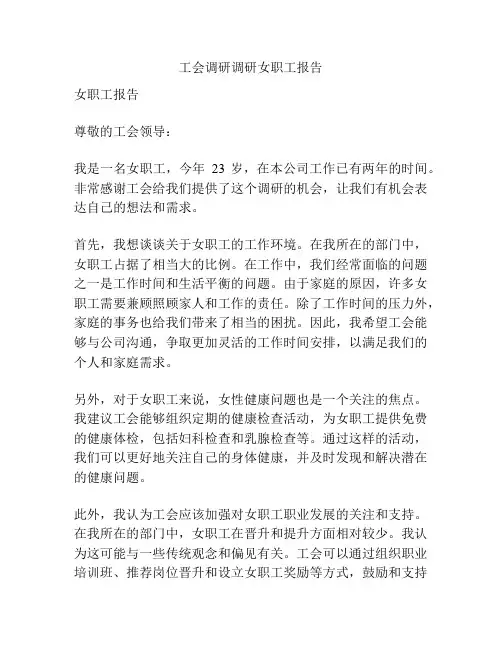 工会调研调研女职工报告

女职工报告

尊敬的工会领导：

我是一名女职工，今年 23 岁，在本公司工作已有两年的时间。非常感谢工会给我们提供了这个调研的机会，让我们有机会表达自己的想法和需求。

首先，我想谈谈关于女职工的工作环境。在我所在的部门中，女职工占据了相当大的比例。在工作中，我们经常面临的问题之一是工作时间和生活平衡的问题。由于家庭的原因，许多女职工需要兼顾照顾家人和工作的责任。除了工作时间的压力外，家庭的事务也给我们带来了相当的困扰。因此，我希望工会能够与公司沟通，争取更加灵活的工作时间安排，以满足我们的个人和家庭需求。

另外，对于女职工来说，女性健康问题也是一个关注的焦点。我建议工会能够组织定期的健康检查活动，为女职工提供免费的健康体检，包括妇科检查和乳腺检查等。通过这样的活动，我们可以更好地关注自己的身体健康，并及时发现和解决潜在的健康问题。

此外，我认为工会应该加强对女职工职业发展的关注和支持。在我所在的部门中，女职工在晋升和提升方面相对较少。我认为这可能与一些传统观念和偏见有关。工会可以通过组织职业培训班、推荐岗位晋升和设立女职工奖励等方式，鼓励和支持